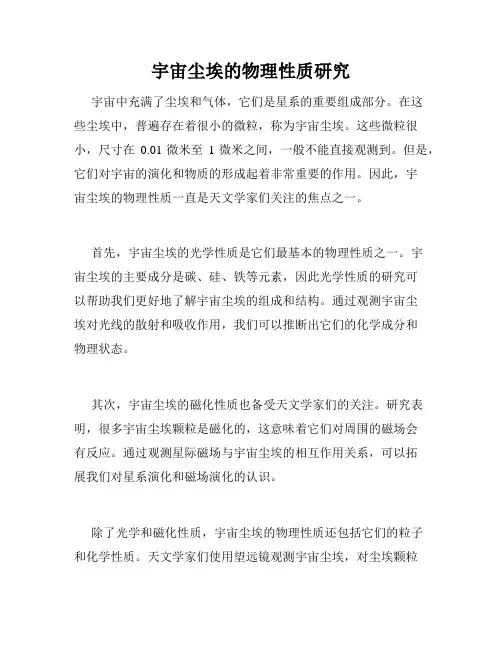 宇宙尘埃的物理性质研究

宇宙中充满了尘埃和气体，它们是星系的重要组成部分。在这些尘埃中，普遍存在着很小的微粒，称为宇宙尘埃。这些微粒很小，尺寸在 0.01 微米至 1 微米之间，一般不能直接观测到。但是，它们对宇宙的演化和物质的形成起着非常重要的作用。因此，宇宙尘埃的物理性质一直是天文学家们关注的焦点之一。

首先，宇宙尘埃的光学性质是它们最基本的物理性质之一。宇宙尘埃的主要成分是碳、硅、铁等元素，因此光学性质的研究可以帮助我们更好地了解宇宙尘埃的组成和结构。通过观测宇宙尘埃对光线的散射和吸收作用，我们可以推断出它们的化学成分和物理状态。

其次，宇宙尘埃的磁化性质也备受天文学家们的关注。研究表明，很多宇宙尘埃颗粒是磁化的，这意味着它们对周围的磁场会有反应。通过观测星际磁场与宇宙尘埃的相互作用关系，可以拓展我们对星系演化和磁场演化的认识。

除了光学和磁化性质，宇宙尘埃的物理性质还包括它们的粒子和化学性质。天文学家们使用望远镜观测宇宙尘埃，对尘埃颗粒